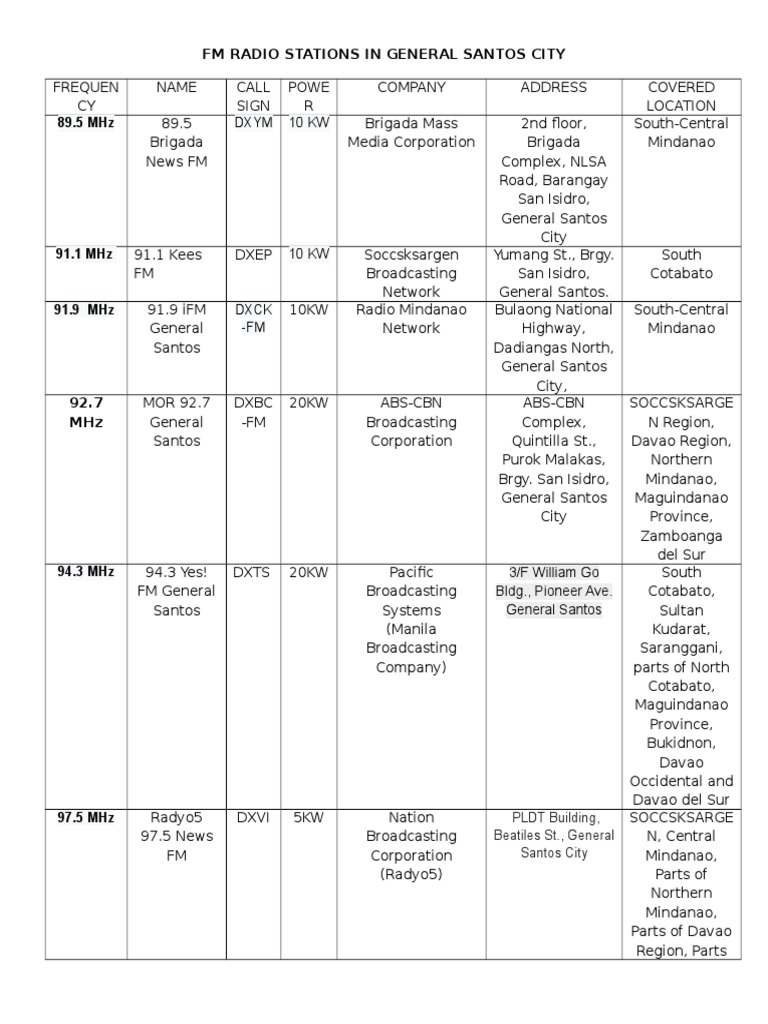 FM RADIO STATIONS IN GENERAL SANTOS CITY

| FREQUENCY | NAME | CALL SIGN | POWER | COMPANY | ADDRESS | COVERED LOCATION |
|---|---|---|---|---|---|---|
| 89.5 MHz | 89.5 Brigada News FM | DXYM | 10 KW | Brigada Mass Media Corporation | 2nd floor, Brigada Complex, NLSA Road, Barangay San Isidro, General Santos City | South-Central Mindanao |
| 91.1 MHz | 91.1 Kees FM | DXEP | 10 KW | Soccsksargen Broadcasting Network | Yumang St., Brgy. San Isidro, General Santos. | South Cotabato |
| 91.9 MHz | 91.9 iFM General Santos | DXCK-FM | 10KW | Radio Mindanao Network | Bulaong National Highway, Dadiangas North, General Santos City, | South-Central Mindanao |
| 92.7 MHz | MOR 92.7 General Santos | DXBC-FM | 20KW | ABS-CBN Broadcasting Corporation | ABS-CBN Complex, Quintilla St., Purok Malakas, Brgy. San Isidro, General Santos City | SOCCSKSARGEN Region, Davao Region, Northern Mindanao, Maguindanao Province, Zamboanga del Sur |
| 94.3 MHz | 94.3 Yes! FM General Santos | DXTS | 20KW | Pacific Broadcasting Systems (Manila Broadcasting Company) | 3/F William Go Bldg., Pioneer Ave. General Santos | South Cotabato, Sultan Kudarat, Saranggani, parts of North Cotabato, Maguindanao Province, Bukidnon, Davao Occidental and Davao del Sur |
| 97.5 MHz | Radyo5 97.5 News FM | DXVI | 5KW | Nation Broadcasting Corporation (Radyo5) | PLDT Building, Beatiles St., General Santos City | SOCCSKSARGEN, Central Mindanao, Parts of Northern Mindanao, Parts of Davao Region, Parts |